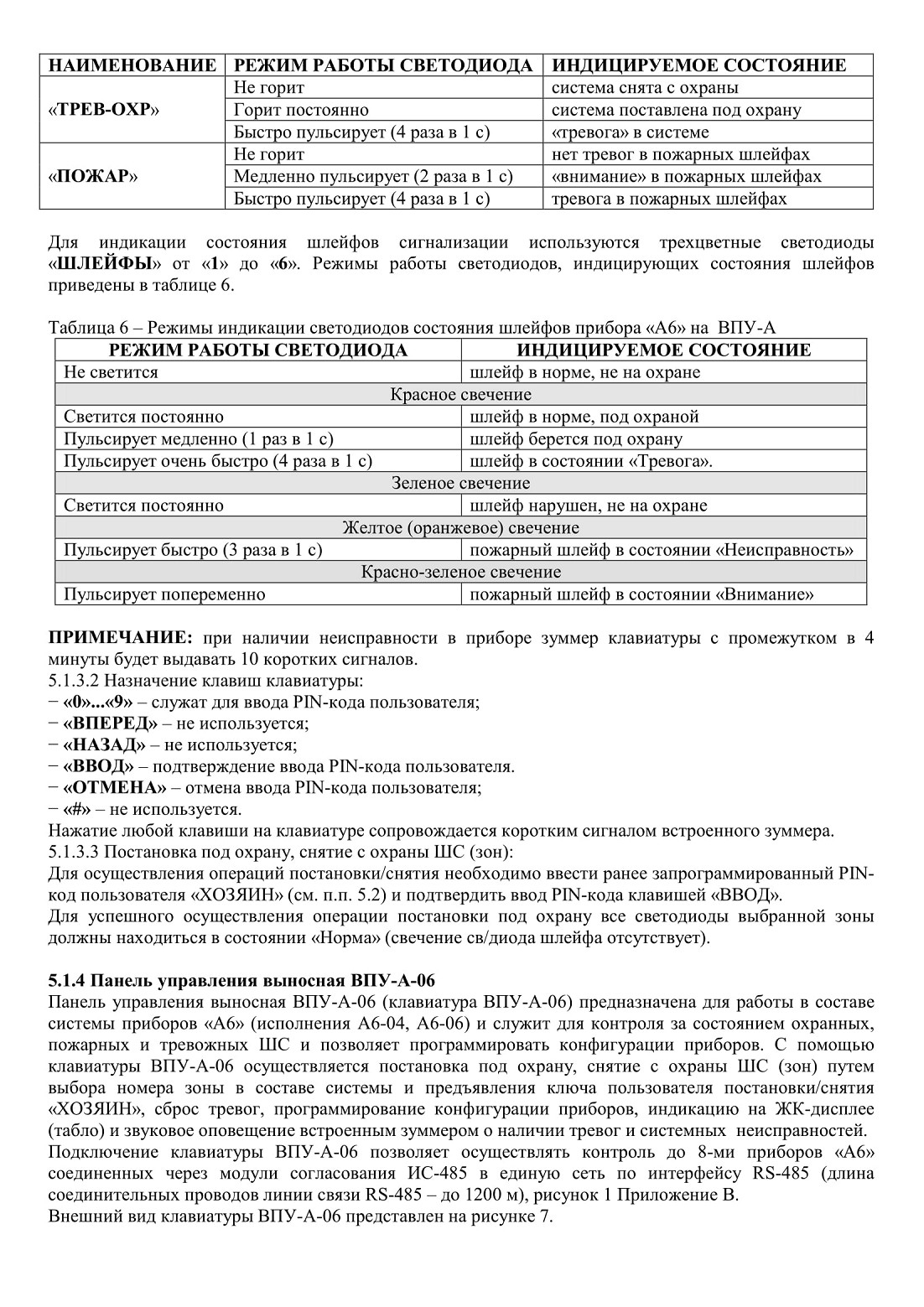 | НАИМЕНОВАНИЕ | РЕЖИМ РАБОТЫ СВЕТОДИОДА | ИНДИЦИРУЕМОЕ СОСТОЯНИЕ |
|---|---|---|
| «ТРЕВ-ОХР» | Не горит | система снята с охраны |
| | Горит постоянно | система поставлена под охрану |
| | Быстро пульсирует (4 раза в 1 с) | «тревога» в системе |
| «ПОЖАР» | Не горит | нет тревог в пожарных шлейфах |
| | Медленно пульсирует (2 раза в 1 с) | «внимание» в пожарных шлейфах |
| | Быстро пульсирует (4 раза в 1 с) | тревога в пожарных шлейфах |

Для индикации состояния шлейфов сигнализации используются трехцветные светодиоды «ШЛЕЙФЫ» от «1» до «6». Режимы работы светодиодов, индицирующих состояния шлейфов приведены в таблице 6.

Таблица 6 – Режимы индикации светодиодов состояния шлейфов прибора «А6» на ВПУ-А

| РЕЖИМ РАБОТЫ СВЕТОДИОДА | ИНДИЦИРУЕМОЕ СОСТОЯНИЕ |
|---|---|
| Не светится | шлейф в норме, не на охране |
| Красное свечение | |
| Светится постоянно | шлейф в норме, под охраной |
| Пульсирует медленно (1 раз в 1 с) | шлейф берется под охрану |
| Пульсирует очень быстро (4 раза в 1 с) | шлейф в состоянии «Тревога». |
| Зеленое свечение | |
| Светится постоянно | шлейф нарушен, не на охране |
| Желтое (оранжевое) свечение | |
| Пульсирует быстро (3 раза в 1 с) | пожарный шлейф в состоянии «Неисправность» |
| Красно-зеленое свечение | |
| Пульсирует попеременно | пожарный шлейф в состоянии «Внимание» |

ПРИМЕЧАНИЕ: при наличии неисправности в приборе зуммер клавиатуры с промежутком в 4 минуты будет выдавать 10 коротких сигналов.
5.1.3.2 Назначение клавиш клавиатуры:
− «0»...«9» – служат для ввода PIN-кода пользователя;
− «ВПЕРЕД» – не используется;
− «НАЗАД» – не используется;
− «ВВОД» – подтверждение ввода PIN-кода пользователя.
− «ОТМЕНА» – отмена ввода PIN-кода пользователя;
− «#» – не используется.
Нажатие любой клавиши на клавиатуре сопровождается коротким сигналом встроенного зуммера.
5.1.3.3 Постановка под охрану, снятие с охраны ШС (зон):
Для осуществления операций постановки/снятия необходимо ввести ранее запрограммированный PIN-код пользователя «ХОЗЯИН» (см. п.п. 5.2) и подтвердить ввод PIN-кода клавишей «ВВОД».
Для успешного осуществления операции постановки под охрану все светодиоды выбранной зоны должны находиться в состоянии «Норма» (свечение св/диода шлейфа отсутствует).

5.1.4 Панель управления выносная ВПУ-А-06
Панель управления выносная ВПУ-А-06 (клавиатура ВПУ-А-06) предназначена для работы в составе системы приборов «А6» (исполнения А6-04, А6-06) и служит для контроля за состоянием охранных, пожарных и тревожных ШС и позволяет программировать конфигурации приборов. С помощью клавиатуры ВПУ-А-06 осуществляется постановка под охрану, снятие с охраны ШС (зон) путем выбора номера зоны в составе системы и предъявления ключа пользователя постановки/снятия «ХОЗЯИН», сброс тревог, программирование конфигурации приборов, индикацию на ЖК-дисплее (табло) и звуковое оповещение встроенным зуммером о наличии тревог и системных неисправностей.
Подключение клавиатуры ВПУ-А-06 позволяет осуществлять контроль до 8-ми приборов «А6» соединенных через модули согласования ИС-485 в единую сеть по интерфейсу RS-485 (длина соединительных проводов линии связи RS-485 – до 1200 м), рисунок 1 Приложение В.
Внешний вид клавиатуры ВПУ-А-06 представлен на рисунке 7.